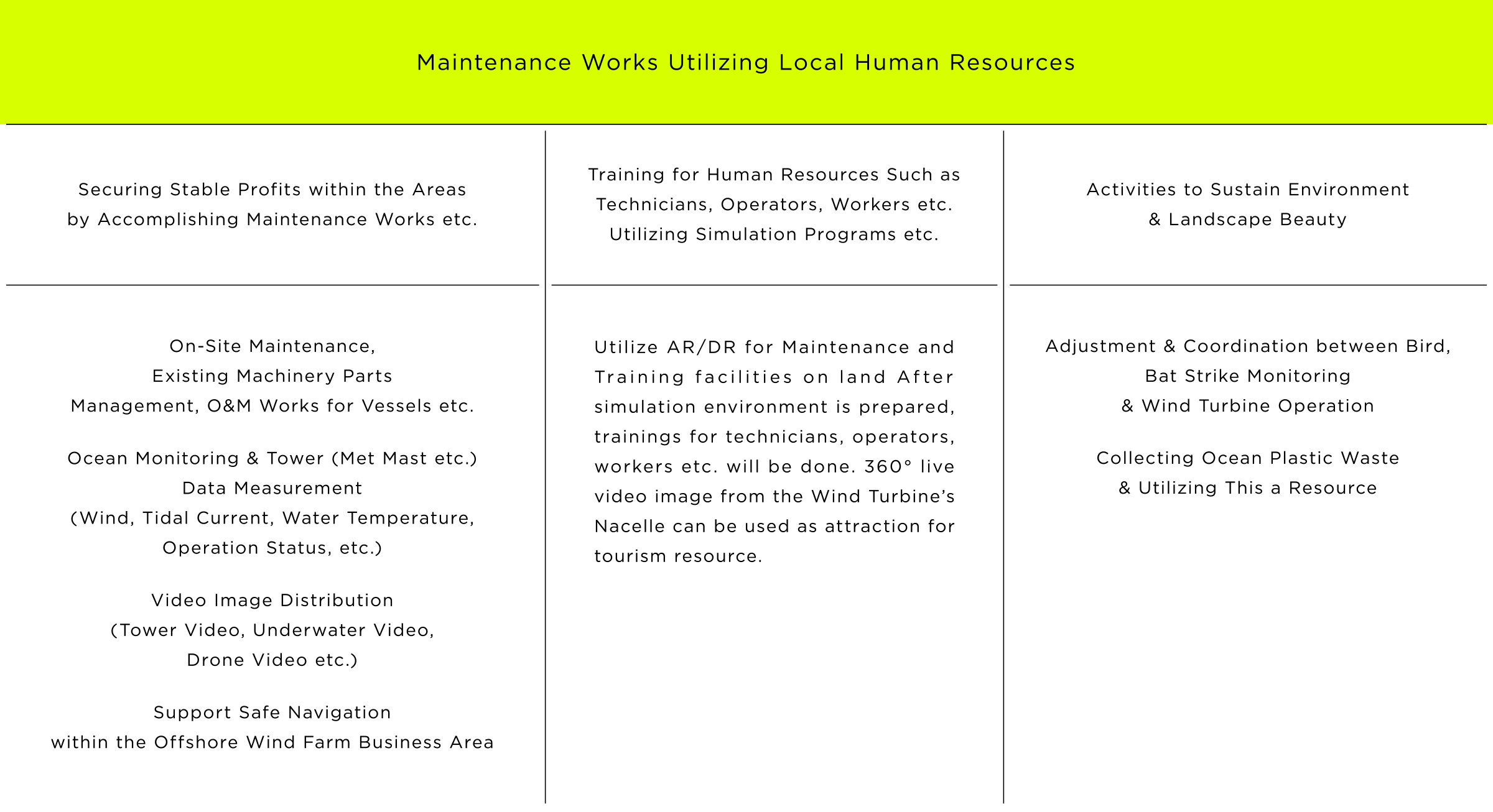 Maintenance Works Utilizing Local Human Resources

Securing Stable Profits within the Areas by Accomplishing Maintenance Works etc.

On-Site Maintenance,
Existing Machinery Parts
Management, O&M Works for Vessels etc.

Ocean Monitoring & Tower (Met Mast etc.)
Data Measurement
(Wind, Tidal Current, Water Temperature, Operation Status, etc.)

Video Image Distribution
(Tower Video, Underwater Video, Drone Video etc.)

Support Safe Navigation
within the Offshore Wind Farm Business Area

Training for Human Resources Such as Technicians, Operators, Workers etc. Utilizing Simulation Programs etc.

Utilize AR/DR for Maintenance and Training facilities on land After simulation environment is prepared, trainings for technicians, operators, workers etc. will be done. 360° live video image from the Wind Turbine's Nacelle can be used as attraction for tourism resource.

Activities to Sustain Environment & Landscape Beauty

Adjustment & Coordination between Bird, Bat Strike Monitoring
& Wind Turbine Operation

Collecting Ocean Plastic Waste
& Utilizing This a Resource